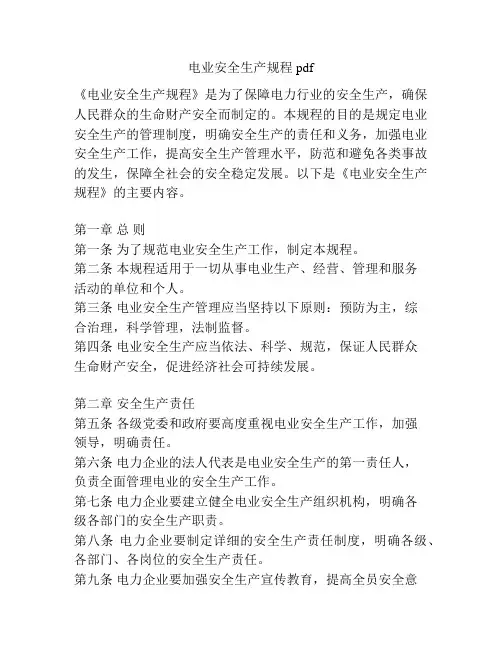 电业安全生产规程 pdf

《电业安全生产规程》是为了保障电力行业的安全生产，确保人民群众的生命财产安全而制定的。本规程的目的是规定电业安全生产的管理制度，明确安全生产的责任和义务，加强电业安全生产工作，提高安全生产管理水平，防范和避免各类事故的发生，保障全社会的安全稳定发展。以下是《电业安全生产规程》的主要内容。

第一章 总 则
第一条 为了规范电业安全生产工作，制定本规程。
第二条 本规程适用于一切从事电业生产、经营、管理和服务活动的单位和个人。
第三条 电业安全生产管理应当坚持以下原则：预防为主，综合治理，科学管理，法制监督。
第四条 电业安全生产应当依法、科学、规范，保证人民群众生命财产安全，促进经济社会可持续发展。

第二章 安全生产责任
第五条 各级党委和政府要高度重视电业安全生产工作，加强领导，明确责任。
第六条 电力企业的法人代表是电业安全生产的第一责任人，负责全面管理电业的安全生产工作。
第七条 电力企业要建立健全电业安全生产组织机构，明确各级各部门的安全生产职责。
第八条 电力企业要制定详细的安全生产责任制度，明确各级、各部门、各岗位的安全生产责任。
第九条 电力企业要加强安全生产宣传教育，提高全员安全意